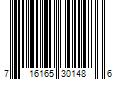 7 16165 30148 6